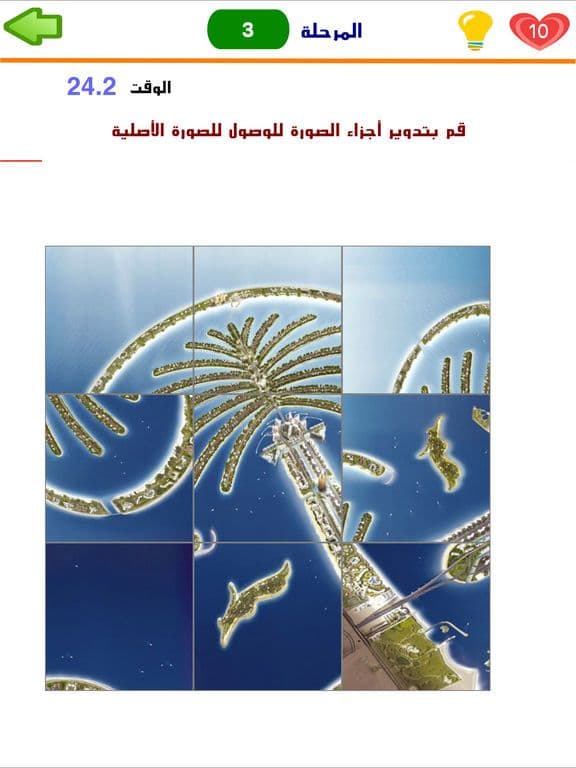 10

المرحلة 3

الوقت 24.2

قم بتدوير أجزاء الصورة للوصول للصورة الأصلية